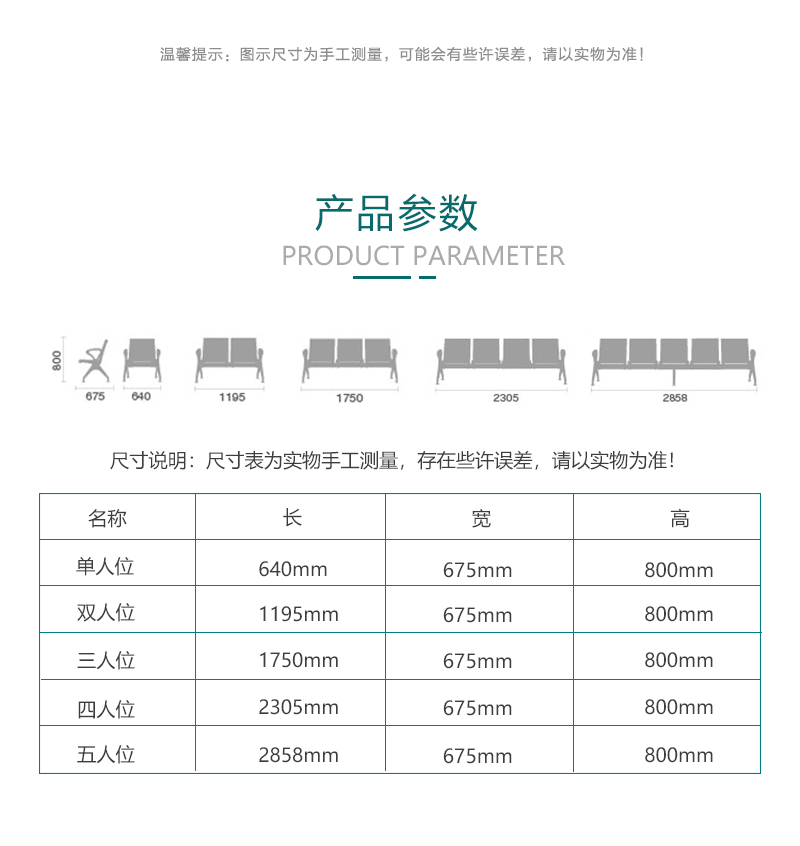 温馨提示：图示尺寸为手工测量，可能会有些许误差，请以实物为准！

产品参数
PRODUCT PARAMETER

800
675
640
1195
1750
2305
2858

尺寸说明：尺寸表为实物手工测量，存在些许误差，请以实物为准！

| 名称 | 长 | 宽 | 高 |
|---|---|---|---|
| 单人位 | 640mm | 675mm | 800mm |
| 双人位 | 1195mm | 675mm | 800mm |
| 三人位 | 1750mm | 675mm | 800mm |
| 四人位 | 2305mm | 675mm | 800mm |
| 五人位 | 2858mm | 675mm | 800mm |